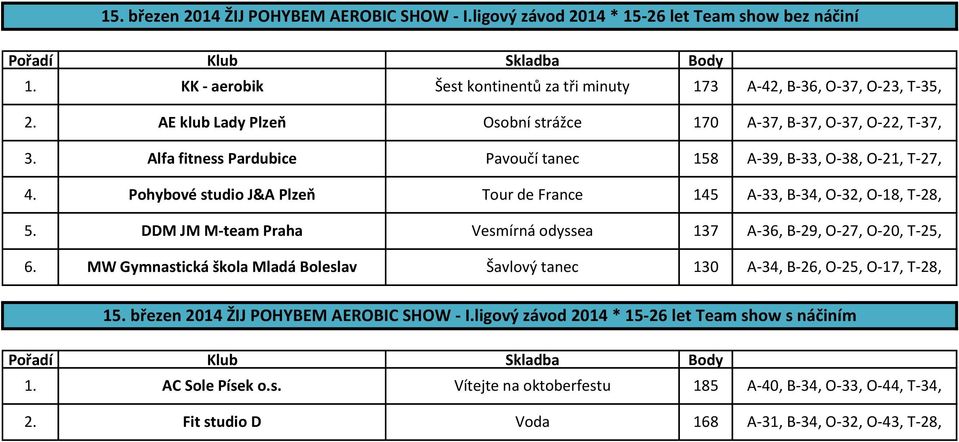 15. březen 2014 ŽIJ POHYBEM AEROBIC SHOW - I.ligový závod 2014 * 15-26 let Team show bez náčiní

| Pořadí | Klub | Skladba | Body | |
|---|---|---|---|---|
| 1. | KK - aerobik | Šest kontinentů za tři minuty | 173 | A-42, B-36, O-37, O-23, T-35, |
| 2. | AE klub Lady Plzeň | Osobní strážce | 170 | A-37, B-37, O-37, O-22, T-37, |
| 3. | Alfa fitness Pardubice | Pavoučí tanec | 158 | A-39, B-33, O-38, O-21, T-27, |
| 4. | Pohybové studio J&A Plzeň | Tour de France | 145 | A-33, B-34, O-32, O-18, T-28, |
| 5. | DDM JM M-team Praha | Vesmírná odyssea | 137 | A-36, B-29, O-27, O-20, T-25, |
| 6. | MW Gymnastická škola Mladá Boleslav | Šavlový tanec | 130 | A-34, B-26, O-25, O-17, T-28, |

15. březen 2014 ŽIJ POHYBEM AEROBIC SHOW - I.ligový závod 2014 * 15-26 let Team show s náčiním

| Pořadí | Klub | Skladba | Body | |
|---|---|---|---|---|
| 1. | AC Sole Písek o.s. | Vítejte na oktoberfestu | 185 | A-40, B-34, O-33, O-44, T-34, |
| 2. | Fit studio D | Voda | 168 | A-31, B-34, O-32, O-43, T-28, |